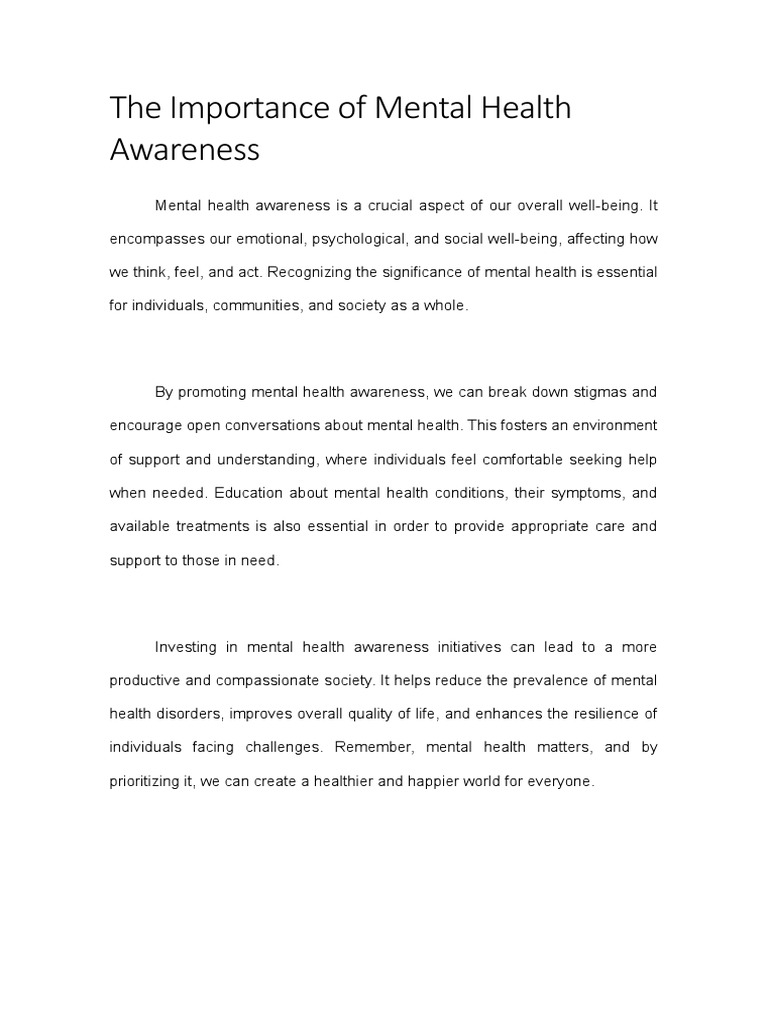 The Importance of Mental Health Awareness

Mental health awareness is a crucial aspect of our overall well-being. It encompasses our emotional, psychological, and social well-being, affecting how we think, feel, and act. Recognizing the significance of mental health is essential for individuals, communities, and society as a whole.

By promoting mental health awareness, we can break down stigmas and encourage open conversations about mental health. This fosters an environment of support and understanding, where individuals feel comfortable seeking help when needed. Education about mental health conditions, their symptoms, and available treatments is also essential in order to provide appropriate care and support to those in need.

Investing in mental health awareness initiatives can lead to a more productive and compassionate society. It helps reduce the prevalence of mental health disorders, improves overall quality of life, and enhances the resilience of individuals facing challenges. Remember, mental health matters, and by prioritizing it, we can create a healthier and happier world for everyone.